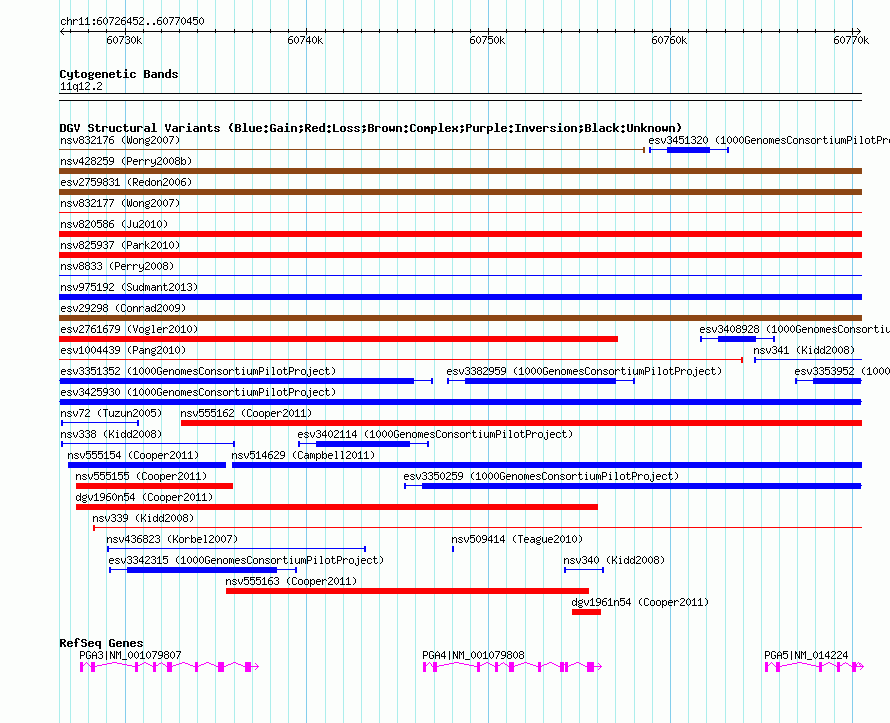 chr11:60726452..60770450

60730k 60740k 60750k 60760k 60770k

Cytogenetic Bands
11q12.2

DGV Structural Variants (Blue:Gain;Red:Loss;Brown:Complex;Purple:Inversion;Black:Unknown)
nsv832176 (Wong2007)
esv3451320 (1000GenomesConsortiumPilotPro
nsv428259 (Perry2008b)
esv2759831 (Redon2006)
nsv832177 (Wong2007)
nsv820586 (Ju2010)
nsv825937 (Park2010)
nsv8833 (Perry2008)
nsv975192 (Sudmant2013)
esv29298 (Conrad2009)
esv2761679 (Vogler2010)
esv3408928 (1000GenomesConsortiu
esv1004439 (Pang2010)
nsv341 (Kidd2008)
esv3351352 (1000GenomesConsortiumPilotProject)
esv3382959 (1000GenomesConsortiumPilotProject)
esv3353952 (1000
esv3425930 (1000GenomesConsortiumPilotProject)
nsv72 (Tuzun2005)
nsv555162 (Cooper2011)
nsv338 (Kidd2008)
esv3402114 (1000GenomesConsortiumPilotProject)
nsv555154 (Cooper2011)
nsv514629 (Campbell2011)
nsv555155 (Cooper2011)
esv3350259 (1000GenomesConsortiumPilotProject)
dgv1960n54 (Cooper2011)
nsv339 (Kidd2008)
nsv436823 (Korbel2007)
nsv509414 (Teague2010)
esv3342315 (1000GenomesConsortiumPilotProject)
nsv340 (Kidd2008)
nsv555163 (Cooper2011)
dgv1961n54 (Cooper2011)

RefSeq Genes
PGA3|NM_001079807
PGA4|NM_001079808
PGA5|NM_014224